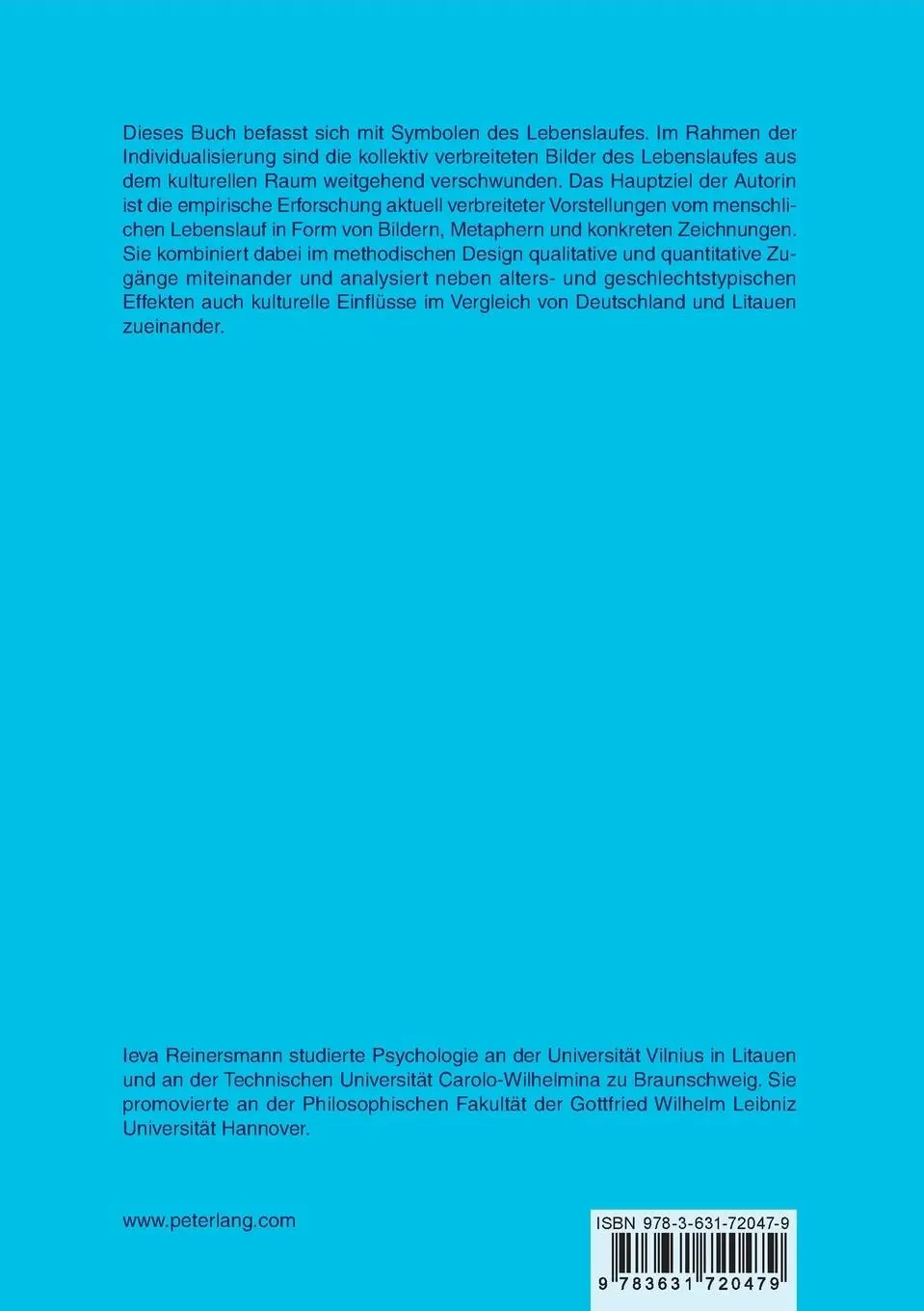 Dieses Buch befasst sich mit Symbolen des Lebenslaufes. Im Rahmen der Individualisierung sind die kollektiv verbreiteten Bilder des Lebenslaufes aus dem kulturellen Raum weitgehend verschwunden. Das Hauptziel der Autorin ist die empirische Erforschung aktuell verbreiteter Vorstellungen vom menschlichen Lebenslauf in Form von Bildern, Metaphern und konkreten Zeichnungen. Sie kombiniert dabei im methodischen Design qualitative und quantitative Zugänge miteinander und analysiert neben alters- und geschlechtstypischen Effekten auch kulturelle Einflüsse im Vergleich von Deutschland und Litauen zueinander.

Ieva Reinersmann studierte Psychologie an der Universität Vilnius in Litauen und an der Technischen Universität Carolo-Wilhelmina zu Braunschweig. Sie promovierte an der Philosophischen Fakultät der Gottfried Wilhelm Leibniz Universität Hannover.

www.peterlang.com

ISBN 978-3-631-72047-9

9 783631 720479